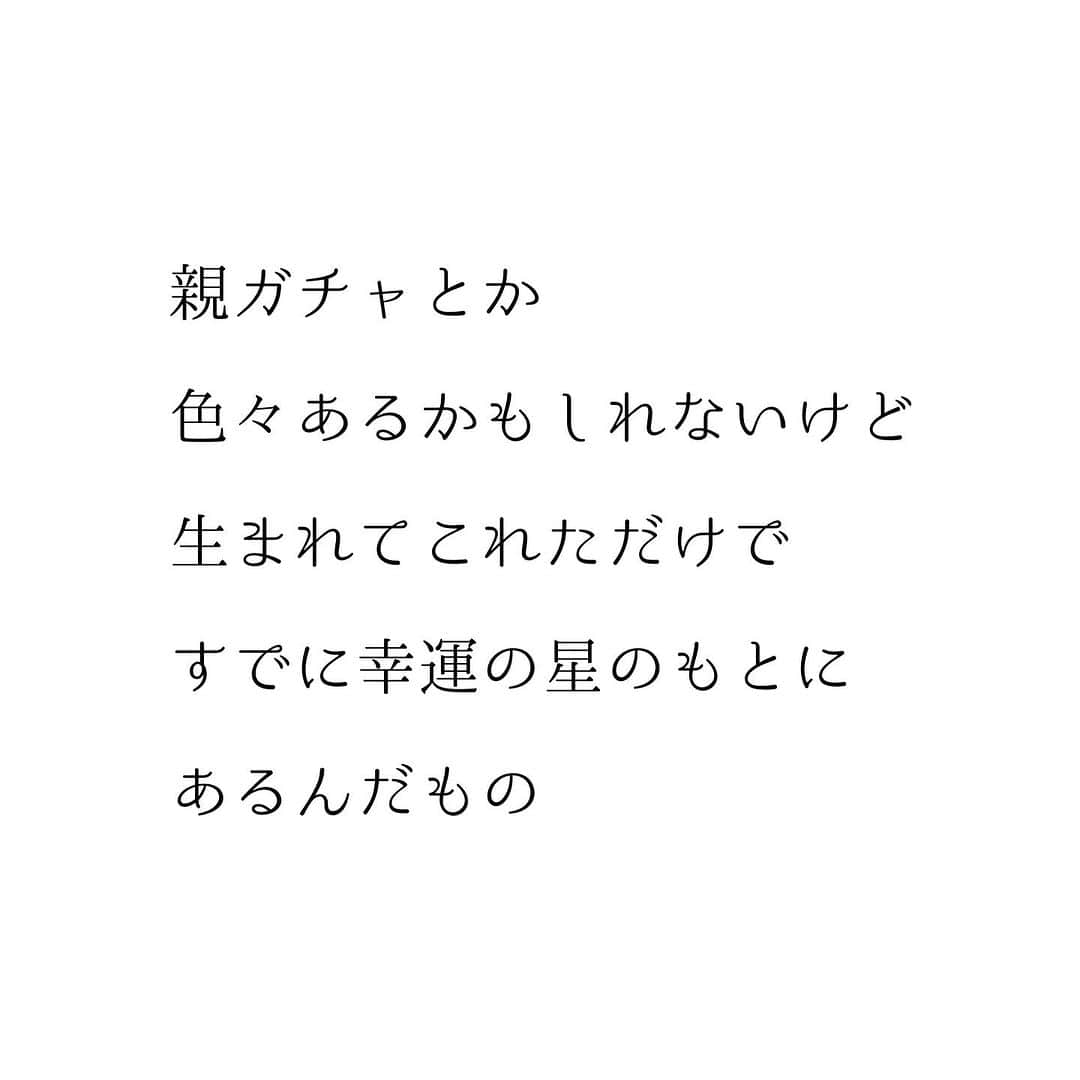 親ガチャとか
色々あるかもしれないけど
生まれてこれただけで
すでに幸運の星のもとに
あるんだもの